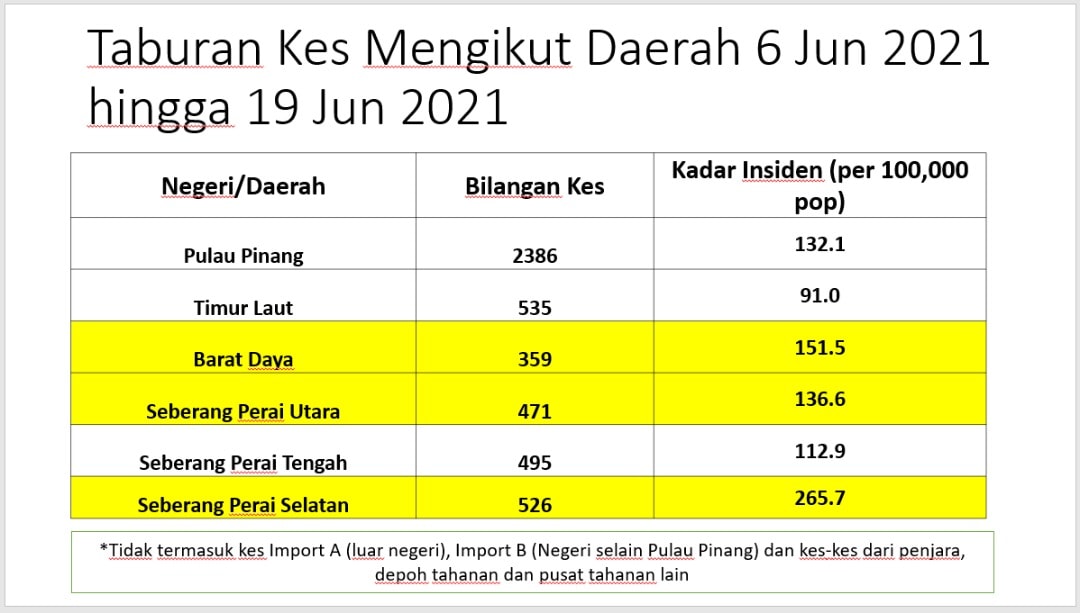 Taburan Kes Mengikut Daerah 6 Jun 2021 hingga 19 Jun 2021

| Negeri/Daerah | Bilangan Kes | Kadar Insiden (per 100,000 pop) |
|---|---|---|
| Pulau Pinang | 2386 | 132.1 |
| Timur Laut | 535 | 91.0 |
| Barat Daya | 359 | 151.5 |
| Seberang Perai Utara | 471 | 136.6 |
| Seberang Perai Tengah | 495 | 112.9 |
| Seberang Perai Selatan | 526 | 265.7 |

*Tidak termasuk kes Import A (luar negeri), Import B (Negeri selain Pulau Pinang) dan kes-kes dari penjara, depoh tahanan dan pusat tahanan lain